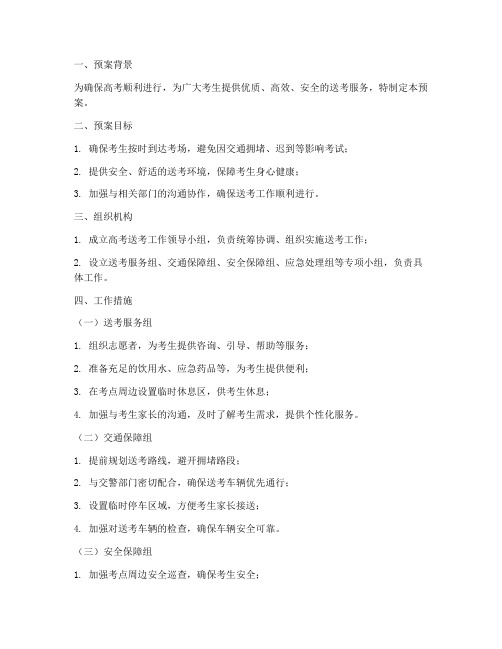 一、预案背景

为确保高考顺利进行，为广大考生提供优质、高效、安全的送考服务，特制定本预案。

二、预案目标

1. 确保考生按时到达考场，避免因交通拥堵、迟到等影响考试；

2. 提供安全、舒适的送考环境，保障考生身心健康；

3. 加强与相关部门的沟通协作，确保送考工作顺利进行。

三、组织机构

1. 成立高考送考工作领导小组，负责统筹协调、组织实施送考工作；

2. 设立送考服务组、交通保障组、安全保障组、应急处理组等专项小组，负责具体工作。

四、工作措施

（一）送考服务组

1. 组织志愿者，为考生提供咨询、引导、帮助等服务；

2. 准备充足的饮用水、应急药品等，为考生提供便利；

3. 在考点周边设置临时休息区，供考生休息；

4. 加强与考生家长的沟通，及时了解考生需求，提供个性化服务。

（二）交通保障组

1. 提前规划送考路线，避开拥堵路段；

2. 与交警部门密切配合，确保送考车辆优先通行；

3. 设置临时停车区域，方便考生家长接送；

4. 加强对送考车辆的检查，确保车辆安全可靠。

（三）安全保障组

1. 加强考点周边安全巡查，确保考生安全；